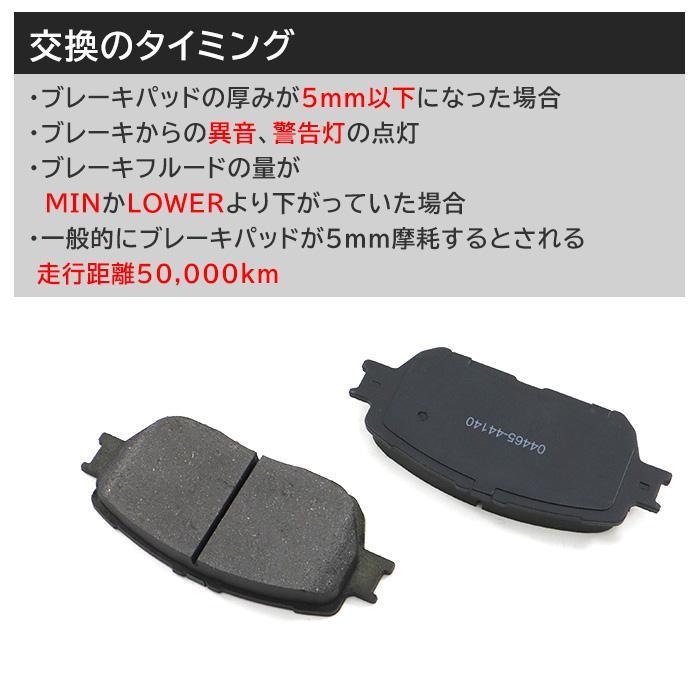 交換のタイミング

・ブレーキパッドの厚みが5mm以下になった場合
・ブレーキからの異音、警告灯の点灯
・ブレーキフルードの量が
MINかLOWERより下がっていた場合
・一般的にブレーキパッドが5mm摩耗するとされる
走行距離50,000km

04465-44140